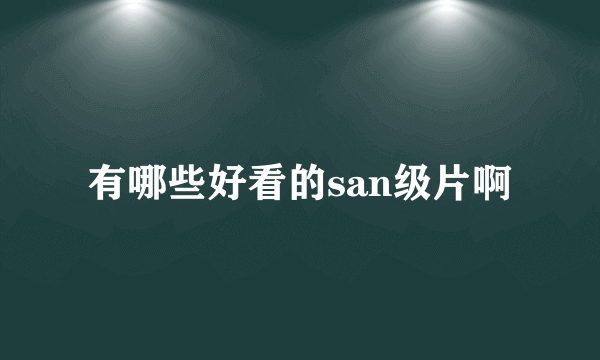 有哪些好看的san级片啊